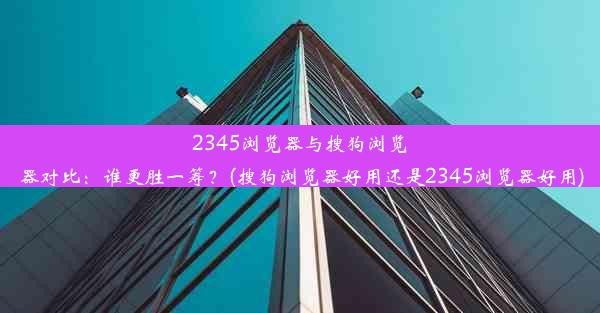 2345浏览器与搜狗浏览器对比：谁更胜一筹？(搜狗浏览器好用还是2345浏览器好用)